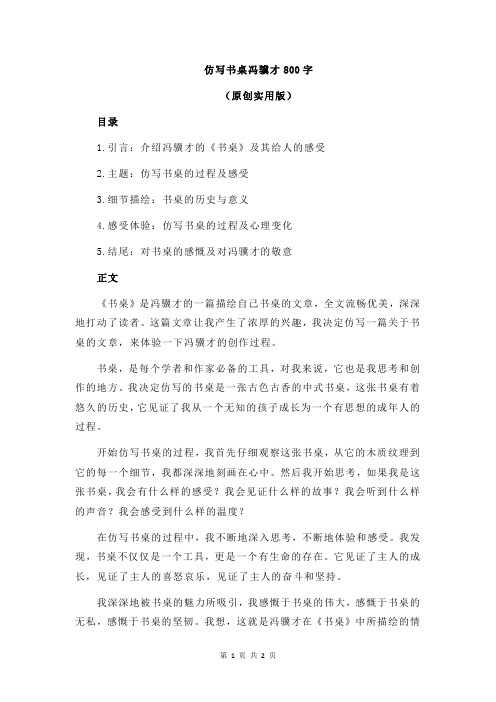 仿写书桌冯骥才 800 字

（原创实用版）

目录

1.引言：介绍冯骥才的《书桌》及其给人的感受

2.主题：仿写书桌的过程及感受

3.细节描绘：书桌的历史与意义

4.感受体验：仿写书桌的过程及心理变化

5.结尾：对书桌的感慨及对冯骥才的敬意

正文

《书桌》是冯骥才的一篇描绘自己书桌的文章，全文流畅优美，深深地打动了读者。这篇文章让我产生了浓厚的兴趣，我决定仿写一篇关于书桌的文章，来体验一下冯骥才的创作过程。

书桌，是每个学者和作家必备的工具，对我来说，它也是我思考和创作的地方。我决定仿写的书桌是一张古色古香的中式书桌，这张书桌有着悠久的历史，它见证了我从一个无知的孩子成长为一个有思想的成年人的过程。

开始仿写书桌的过程，我首先仔细观察这张书桌，从它的木质纹理到它的每一个细节，我都深深地刻画在心中。然后我开始思考，如果我是这张书桌，我会有什么样的感受？我会见证什么样的故事？我会听到什么样的声音？我会感受到什么样的温度？

在仿写书桌的过程中，我不断地深入思考，不断地体验和感受。我发现，书桌不仅仅是一个工具，更是一个有生命的存在。它见证了主人的成长，见证了主人的喜怒哀乐，见证了主人的奋斗和坚持。

我深深地被书桌的魅力所吸引，我感慨于书桌的伟大，感慨于书桌的无私，感慨于书桌的坚韧。我想，这就是冯骥才在《书桌》中所描绘的情

第 1 页 共 2 页